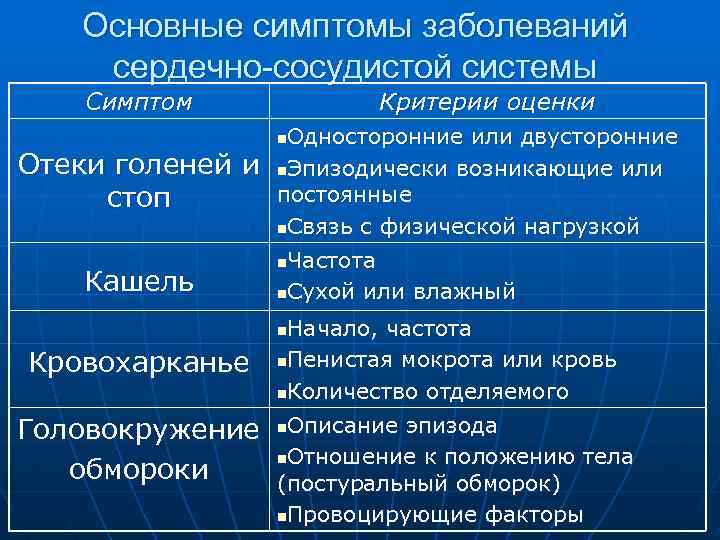 Основные симптомы заболеваний сердечно-сосудистой системы

| Симптом | Критерии оценки |
|---|---|
| Отеки голеней и стоп | ▪Односторонние или двусторонние ▪Эпизодически возникающие или постоянные ▪Связь с физической нагрузкой |
| Кашель | ▪Частота ▪Сухой или влажный |
| Кровохарканье | ▪Начало, частота ▪Пенистая мокрота или кровь ▪Количество отделяемого |
| Головокружение обмороки | ▪Описание эпизода ▪Отношение к положению тела (постуральный обморок) ▪Провоцирующие факторы |